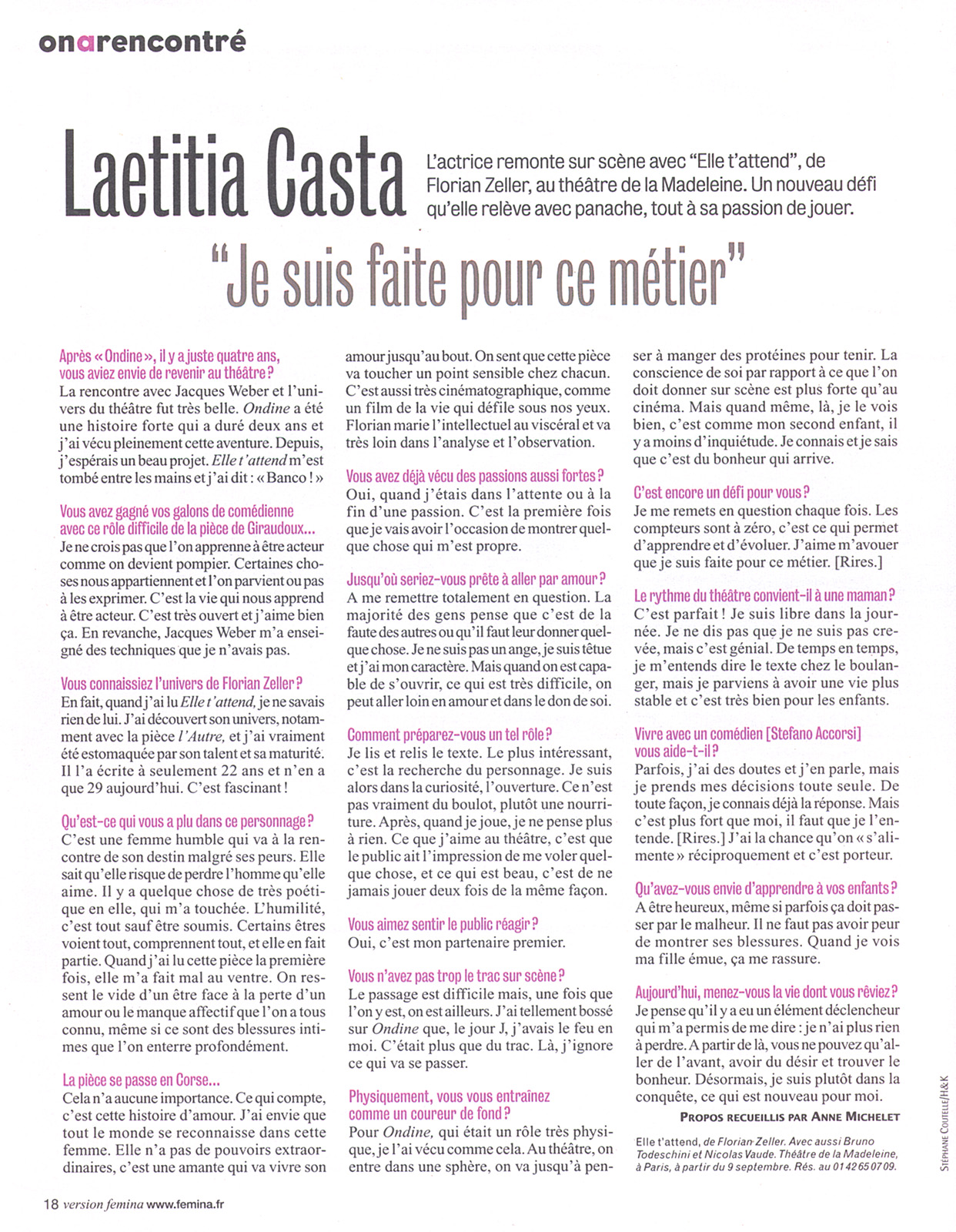 onarencontré

Laetitia Casta

L'actrice remonte sur scène avec "Elle t'attend", de Florian Zeller, au théâtre de la Madeleine. Un nouveau défi qu'elle relève avec panache, tout à sa passion de jouer.

"Je suis faite pour ce métier"

Après « Ondine », il y a juste quatre ans, vous aviez envie de revenir au théâtre ?
La rencontre avec Jacques Weber et l'univers du théâtre fut très belle. Ondine a été une histoire forte qui a duré deux ans et j'ai vécu pleinement cette aventure. Depuis, j'espérais un beau projet. Elle t'attend m'est tombé entre les mains et j'ai dit : « Banco ! »

Vous avez gagné vos galons de comédienne avec ce rôle difficile de la pièce de Giraudoux...
Je ne crois pas que l'on apprenne à être acteur comme on devient pompier. Certaines choses nous appartiennent et l'on parvient ou pas à les exprimer. C'est la vie qui nous apprend à être acteur. C'est très ouvert et j'aime bien ça. En revanche, Jacques Weber m'a enseigné des techniques que je n'avais pas.

Vous connaissiez l'univers de Florian Zeller ?
En fait, quand j'ai lu Elle t'attend, je ne savais rien de lui. J'ai découvert son univers, notamment avec la pièce l'Autre, et j'ai vraiment été estomaquée par son talent et sa maturité. Il l'a écrite à seulement 22 ans et n'en a que 29 aujourd'hui. C'est fascinant !

Qu'est-ce qui vous a plu dans ce personnage ?
C'est une femme humble qui va à la rencontre de son destin malgré ses peurs. Elle sait qu'elle risque de perdre l'homme qu'elle aime. Il y a quelque chose de très poétique en elle, qui m'a touchée. L'humilité, c'est tout sauf être soumis. Certains êtres voient tout, comprennent tout, et elle en fait partie. Quand j'ai lu cette pièce la première fois, elle m'a fait mal au ventre. On ressent le vide d'un être face à la perte d'un amour ou le manque affectif que l'on a tous connu, même si ce sont des blessures intimes que l'on enterre profondément.

La pièce se passe en Corse...
Cela n'a aucune importance. Ce qui compte, c'est cette histoire d'amour. J'ai envie que tout le monde se reconnaisse dans cette femme. Elle n'a pas de pouvoirs extraordinaires, c'est une amante qui va vivre son amour jusqu'au bout. On sent que cette pièce va toucher un point sensible chez chacun. C'est aussi très cinématographique, comme un film de la vie qui défile sous nos yeux. Florian marie l'intellectuel au viscéral et va très loin dans l'analyse et l'observation.

Vous avez déjà vécu des passions aussi fortes ?
Oui, quand j'étais dans l'attente ou à la fin d'une passion. C'est la première fois que je vais avoir l'occasion de montrer quelque chose qui m'est propre.

Jusqu'où seriez-vous prête à aller par amour ?
A me remettre totalement en question. La majorité des gens pense que c'est de la faute des autres ou qu'il faut leur donner quelque chose. Je ne suis pas un ange, je suis têtue et j'ai mon caractère. Mais quand on est capable de s'ouvrir, ce qui est très difficile, on peut aller loin en amour et dans le don de soi.

Comment préparez-vous un tel rôle ?
Je lis et relis le texte. Le plus intéressant, c'est la recherche du personnage. Je suis alors dans la curiosité, l'ouverture. Ce n'est pas vraiment du boulot, plutôt une nourriture. Après, quand je joue, je ne pense plus à rien. Ce que j'aime au théâtre, c'est que le public ait l'impression de me voler quelque chose, et ce qui est beau, c'est de ne jamais jouer deux fois de la même façon.

Vous aimez sentir le public réagir ?
Oui, c'est mon partenaire premier.

Vous n'avez pas trop le trac sur scène ?
Le passage est difficile mais, une fois que l'on y est, on est ailleurs. J'ai tellement bossé sur Ondine que, le jour J, j'avais le feu en moi. C'était plus que du trac. Là, j'ignore ce qui va se passer.

Physiquement, vous vous entraînez comme un coureur de fond ?
Pour Ondine, qui était un rôle très physique, je l'ai vécu comme cela. Au théâtre, on entre dans une sphère, on va jusqu'à penser à manger des protéines pour tenir. La conscience de soi par rapport à ce que l'on doit donner sur scène est plus forte qu'au cinéma. Mais quand même, là, je le vois bien, c'est comme mon second enfant, il y a moins d'inquiétude. Je connais et je sais que c'est du bonheur qui arrive.

C'est encore un défi pour vous ?
Je me remets en question chaque fois. Les compteurs sont à zéro, c'est ce qui permet d'apprendre et d'évoluer. J'aime m'avouer que je suis faite pour ce métier. [Rires.]

Le rythme du théâtre convient-il à une maman ?
C'est parfait ! Je suis libre dans la journée. Je ne dis pas que je ne suis pas crevée, mais c'est génial. De temps en temps, je m'entends dire le texte chez le boulanger, mais je parviens à avoir une vie plus stable et c'est très bien pour les enfants.

Vivre avec un comédien [Stefano Accorsi] vous aide-t-il ?
Parfois, j'ai des doutes et j'en parle, mais je prends mes décisions toute seule. De toute façon, je connais déjà la réponse. Mais c'est plus fort que moi, il faut que je l'entende. [Rires.] J'ai la chance qu'on « s'alimente » réciproquement et c'est porteur.

Qu'avez-vous envie d'apprendre à vos enfants ?
A être heureux, même si parfois ça doit passer par le malheur. Il ne faut pas avoir peur de montrer ses blessures. Quand je vois ma fille émue, ça me rassure.

Aujourd'hui, menez-vous la vie dont vous rêviez ?
Je pense qu'il y a eu un élément déclencheur qui m'a permis de me dire : je n'ai plus rien à perdre. A partir de là, vous ne pouvez qu'aller de l'avant, avoir du désir et trouver le bonheur. Désormais, je suis plutôt dans la conquête, ce qui est nouveau pour moi.

PROPOS RECUEILLIS PAR ANNE MICHELET

Elle t'attend, de Florian Zeller. Avec aussi Bruno Todeschini et Nicolas Vaude. Théâtre de la Madeleine, à Paris, à partir du 9 septembre. Rés. au 01 42 65 07 09.

STÉPHANE COUTELLE/H&K

18 version femina www.femina.fr